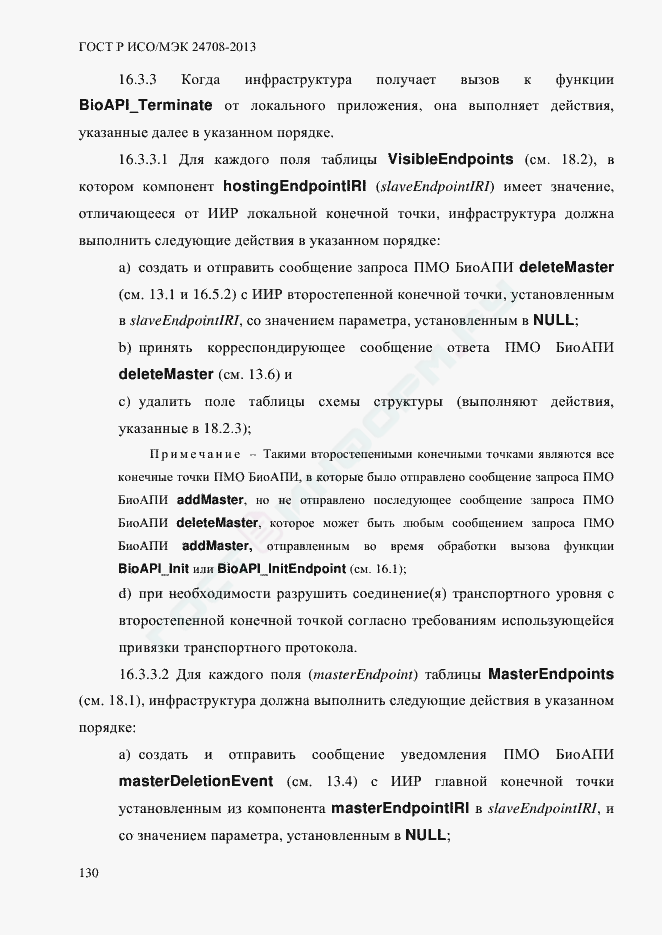 ГОСТ Р ИСО/МЭК 24708-2013

16.3.3 Когда инфраструктура получает вызов к функции BioAPI_Terminate от локального приложения, она выполняет действия, указанные далее в указанном порядке.

16.3.3.1 Для каждого поля таблицы VisibleEndpoints (см. 18.2), в котором компонент hostingEndpointIRI (slaveEndpointIRI) имеет значение, отличающееся от ИИР локальной конечной точки, инфраструктура должна выполнить следующие действия в указанном порядке:

a) создать и отправить сообщение запроса ПМО БиоАПИ deleteMaster (см. 13.1 и 16.5.2) с ИИР второстепенной конечной точки, установленным в slaveEndpointIRI, со значением параметра, установленным в NULL;

b) принять корреспондирующее сообщение ответа ПМО БиоАПИ deleteMaster (см. 13.6) и

c) удалить поле таблицы схемы структуры (выполняют действия, указанные в 18.2.3);

Примечание – Такими второстепенными конечными точками являются все конечные точки ПМО БиоАПИ, в которые было отправлено сообщение запроса ПМО БиоАПИ addMaster, но не отправлено последующее сообщение запроса ПМО БиоАПИ deleteMaster, которое может быть любым сообщением запроса ПМО БиоАПИ addMaster, отправленным во время обработки вызова функции BioAPI_Init или BioAPI_InitEndpoint (см. 16.1);

d) при необходимости разрушить соединение(я) транспортного уровня с второстепенной конечной точкой согласно требованиям использующейся привязки транспортного протокола.

16.3.3.2 Для каждого поля (masterEndpoint) таблицы MasterEndpoints (см. 18.1), инфраструктура должна выполнить следующие действия в указанном порядке:

a) создать и отправить сообщение уведомления ПМО БиоАПИ masterDeletionEvent (см. 13.4) с ИИР главной конечной точки установленным из компонента masterEndpointIRI в slaveEndpointIRI, и со значением параметра, установленным в NULL;

130